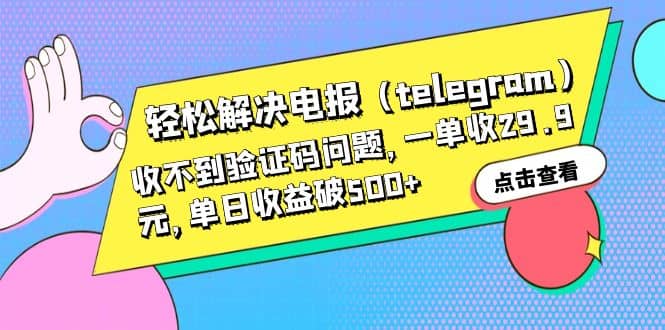 轻松解决电报（telegram）收不到验证码问题，一单收29.9元，单日收益破500+

点击查看